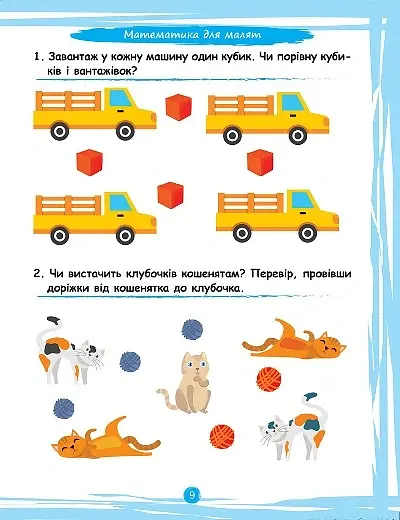 Математика для малят

1. Завантаж у кожну машину один кубик. Чи порівну кубиків і вантажівок?

2. Чи вистачить клубочків кошенятам? Перевір, провівши доріжки від кошенятка до клубочка.

9